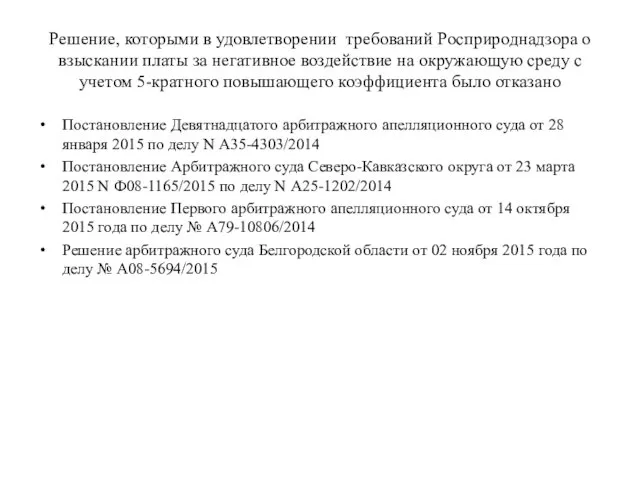 Решение, которыми в удовлетворении требований Росприроднадзора о взыскании платы за негативное воздействие на окружающую среду с учетом 5-кратного повышающего коэффициента было отказано

• Постановление Девятнадцатого арбитражного апелляционного суда от 28 января 2015 по делу N А35-4303/2014
• Постановление Арбитражного суда Северо-Кавказского округа от 23 марта 2015 N Ф08-1165/2015 по делу N А25-1202/2014
• Постановление Первого арбитражного апелляционного суда от 14 октября 2015 года по делу № А79-10806/2014
• Решение арбитражного суда Белгородской области от 02 ноября 2015 года по делу № А08-5694/2015